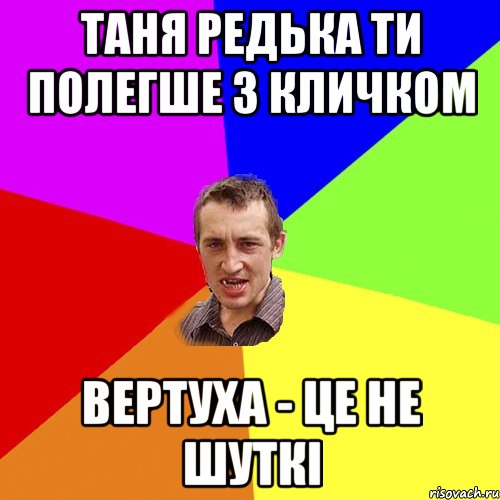 ТАНЯ РЕДЬКА ТИ ПОЛЕГШЕ З КЛИЧКОМ

ВЕРТУХА - ЦЕ НЕ ШУТКІ

risovach.ru